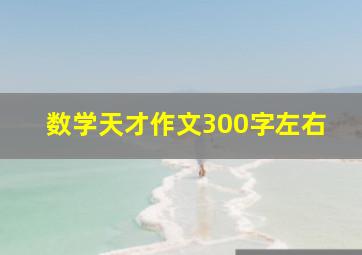 数学天才作文300字左右